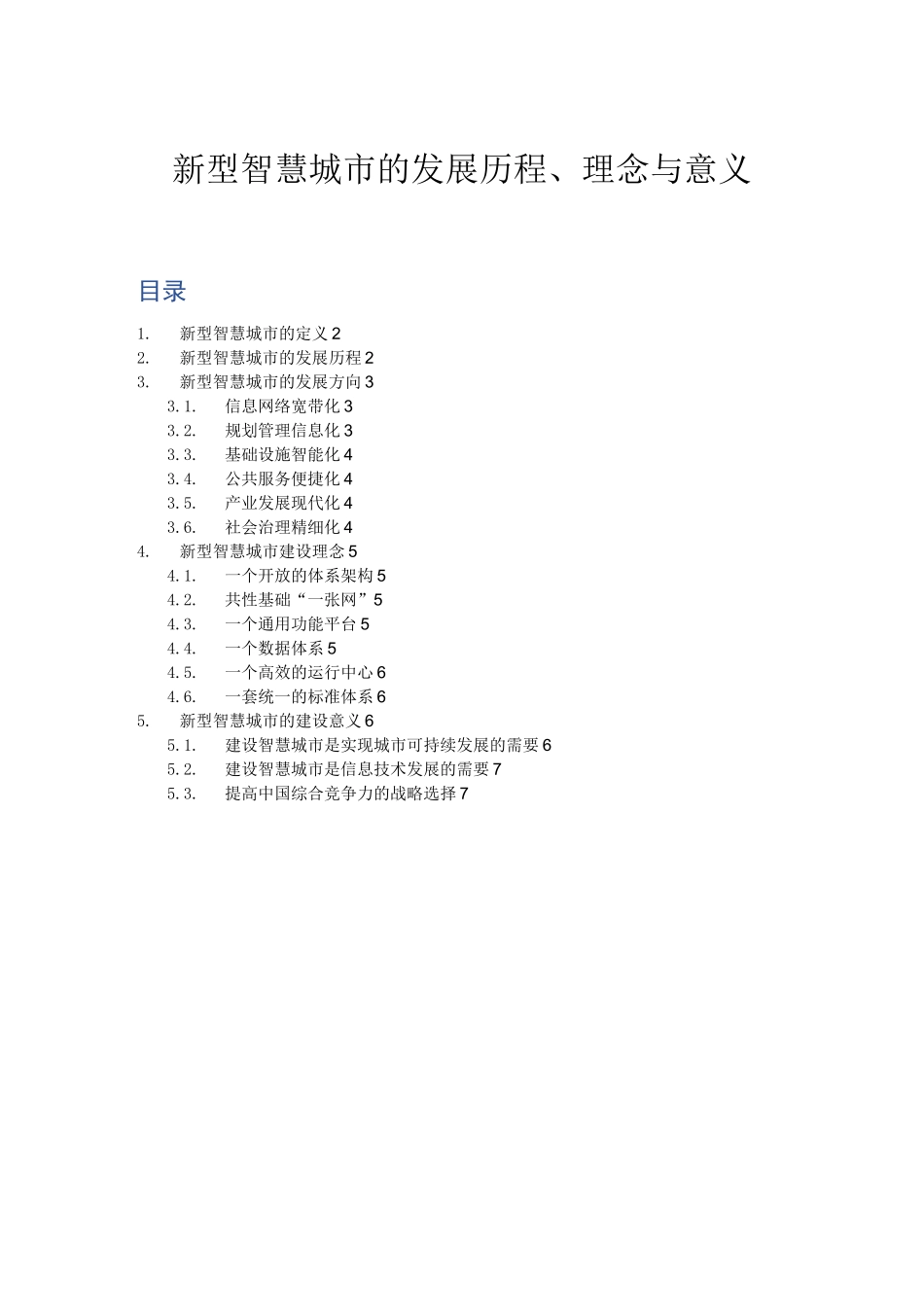 新型智慧城市的发展历程、理念与意义

目录

1. 新型智慧城市的定义 2
2. 新型智慧城市的发展历程 2
3. 新型智慧城市的发展方向 3
3.1. 信息网络宽带化 3
3.2. 规划管理信息化 3
3.3. 基础设施智能化 4
3.4. 公共服务便捷化 4
3.5. 产业发展现代化 4
3.6. 社会治理精细化 4
4. 新型智慧城市建设理念 5
4.1. 一个开放的体系架构 5
4.2. 共性基础“一张网” 5
4.3. 一个通用功能平台 5
4.4. 一个数据体系 5
4.5. 一个高效的运行中心 6
4.6. 一套统一的标准体系 6
5. 新型智慧城市的建设意义 6
5.1. 建设智慧城市是实现城市可持续发展的需要 6
5.2. 建设智慧城市是信息技术发展的需要 7
5.3. 提高中国综合竞争力的战略选择 7